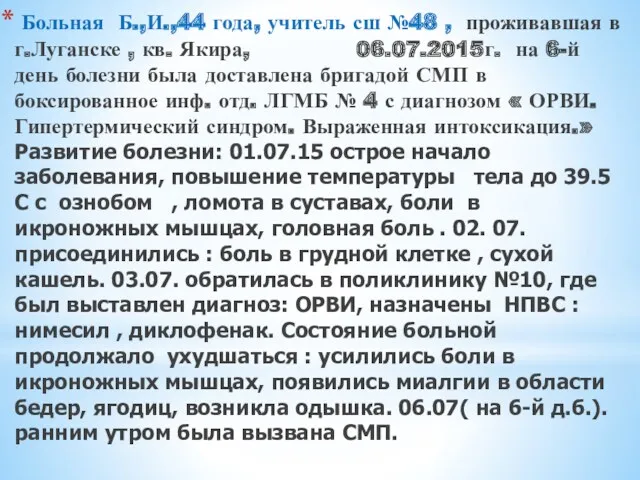 * Больная Б.,И.,44 года, учитель сш №48 , проживавшая в г.Луганске , кв. Якира, 06.07.2015г. на 6-й день болезни была доставлена бригадой СМП в боксированное инф. отд. ЛГМБ № 4 с диагнозом « ОРВИ. Гипертермический синдром. Выраженная интоксикация.»
Развитие болезни: 01.07.15 острое начало заболевания, повышение температуры тела до 39.5 С с ознобом , ломота в суставах, боли в икроножных мышцах, головная боль . 02. 07. присоединились : боль в грудной клетке , сухой кашель. 03.07. обратилась в поликлинику №10, где был выставлен диагноз: ОРВИ, назначены НПВС : нимесил , диклофенак. Состояние больной продолжало ухудшаться : усилились боли в икроножных мышцах, появились миалгии в области бедер, ягодиц, возникла одышка. 06.07( на 6-й д.б.). ранним утром была вызвана СМП.